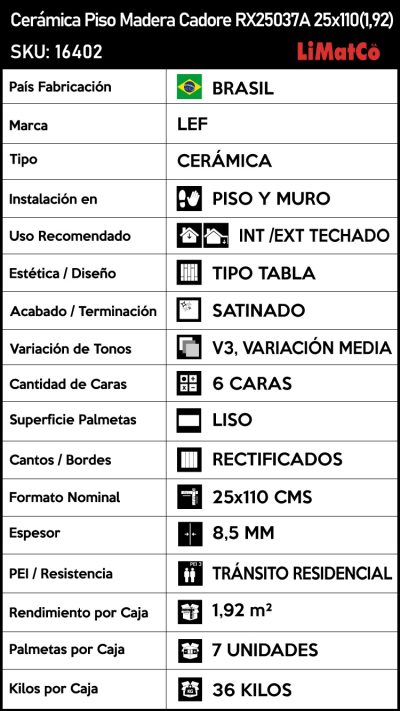 Cerámica Piso Madera Cadore RX25037A 25x110(1,92)

SKU: 16402

LiMatCö

| País Fabricación | BRASIL |
|---|---|
| Marca | LEF |
| Tipo | CERÁMICA |
| Instalación en | PISO Y MURO |
| Uso Recomendado | INT /EXT TECHADO |
| Estética / Diseño | TIPO TABLA |
| Acabado / Terminación | SATINADO |
| Variación de Tonos | V3, VARIACIÓN MEDIA |
| Cantidad de Caras | 6 CARAS |
| Superficie Palmetas | LISO |
| Cantos / Bordes | RECTIFICADOS |
| Formato Nominal | 25x110 CMS |
| Espesor | 8,5 MM |
| PEI / Resistencia | PEI 3 TRÁNSITO RESIDENCIAL |
| Rendimiento por Caja | 1,92 m² |
| Palmetas por Caja | 7 UNIDADES |
| Kilos por Caja | KG 36 KILOS |